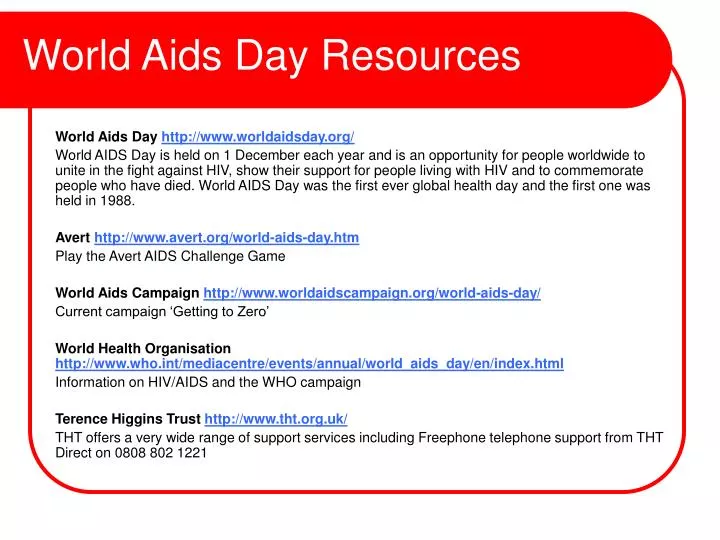 World Aids Day Resources

World Aids Day http://www.worldaidsday.org/

World AIDS Day is held on 1 December each year and is an opportunity for people worldwide to unite in the fight against HIV, show their support for people living with HIV and to commemorate people who have died. World AIDS Day was the first ever global health day and the first one was held in 1988.

Avert http://www.avert.org/world-aids-day.htm

Play the Avert AIDS Challenge Game

World Aids Campaign http://www.worldaidscampaign.org/world-aids-day/

Current campaign ‘Getting to Zero’

World Health Organisation http://www.who.int/mediacentre/events/annual/world_aids_day/en/index.html

Information on HIV/AIDS and the WHO campaign

Terence Higgins Trust http://www.tht.org.uk/

THT offers a very wide range of support services including Freephone telephone support from THT Direct on 0808 802 1221